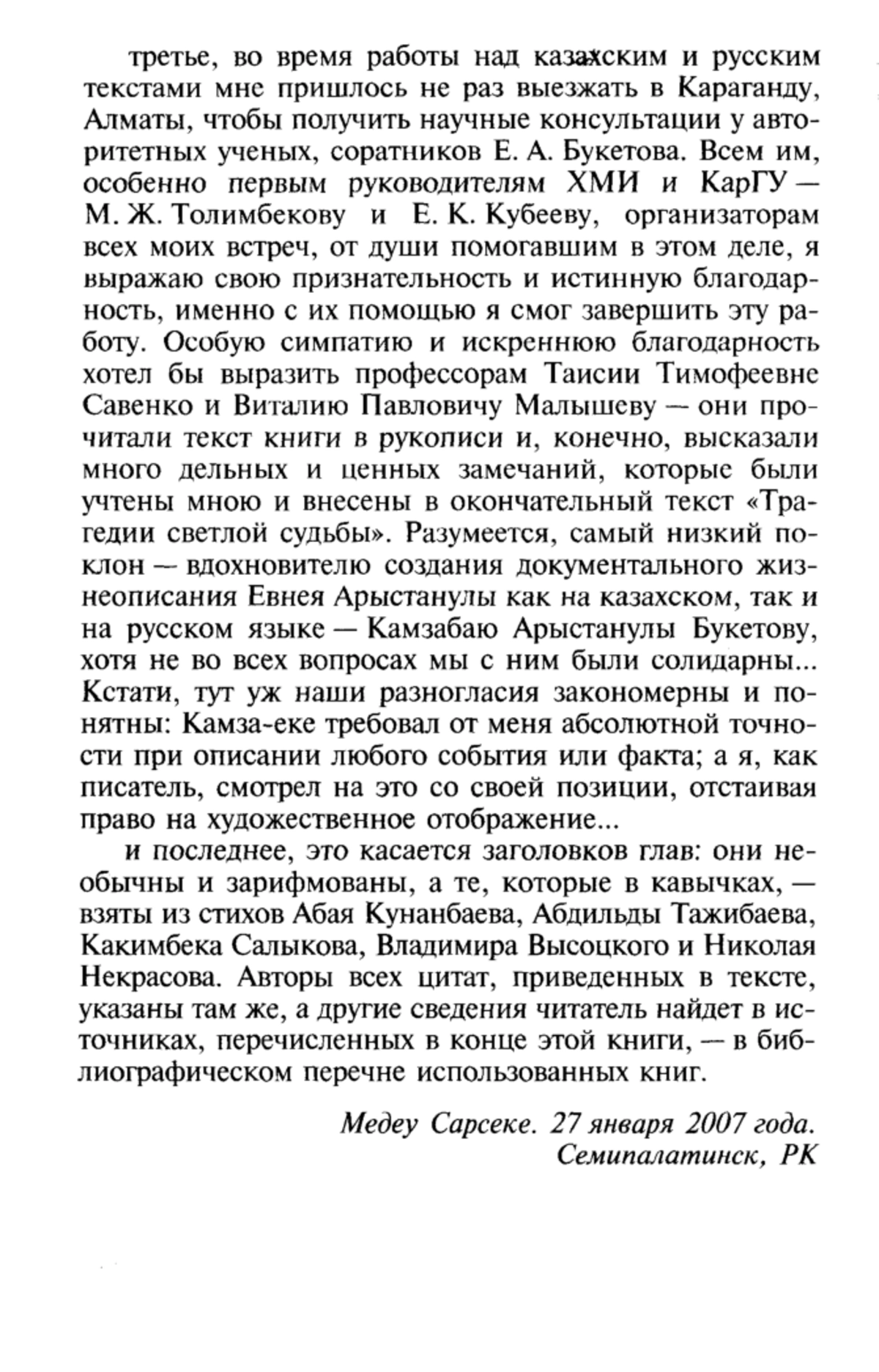 третье, во время работы над казахским и русским текстами мне пришлось не раз выезжать в Караганду, Алматы, чтобы получить научные консультации у авторитетных ученых, соратников Е. А. Букетова. Всем им, особенно первым руководителям ХМИ и КарГУ — М. Ж. Толимбекову и Е. К. Кубееву, организаторам всех моих встреч, от души помогавшим в этом деле, я выражаю свою признательность и истинную благодарность, именно с их помощью я смог завершить эту работу. Особую симпатию и искреннюю благодарность хотел бы выразить профессорам Таисии Тимофеевне Савенко и Виталию Павловичу Малышеву — они прочитали текст книги в рукописи и, конечно, высказали много дельных и ценных замечаний, которые были учтены мною и внесены в окончательный текст «Трагедии светлой судьбы». Разумеется, самый низкий поклон — вдохновителю создания документального жизнеописания Евнея Арыстанулы как на казахском, так и на русском языке — Камзабаю Арыстанулы Букетову, хотя не во всех вопросах мы с ним были солидарны... Кстати, тут уж наши разногласия закономерны и понятны: Камза-еке требовал от меня абсолютной точности при описании любого события или факта; а я, как писатель, смотрел на это со своей позиции, отстаивая право на художественное отображение...

и последнее, это касается заголовков глав: они необычны и зарифмованы, а те, которые в кавычках, — взяты из стихов Абая Кунанбаева, Абдильды Тажибаева, Какимбека Салыкова, Владимира Высоцкого и Николая Некрасова. Авторы всех цитат, приведенных в тексте, указаны там же, а другие сведения читатель найдет в источниках, перечисленных в конце этой книги, — в библиографическом перечне использованных книг.

Медеу Сарсеке. 27 января 2007 года.
Семипалатинск, РК